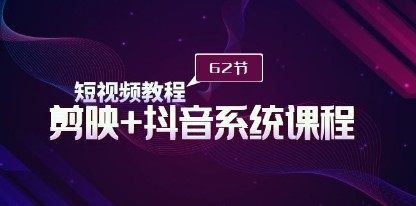 62节

短视频教程

剪映+抖音系统课程